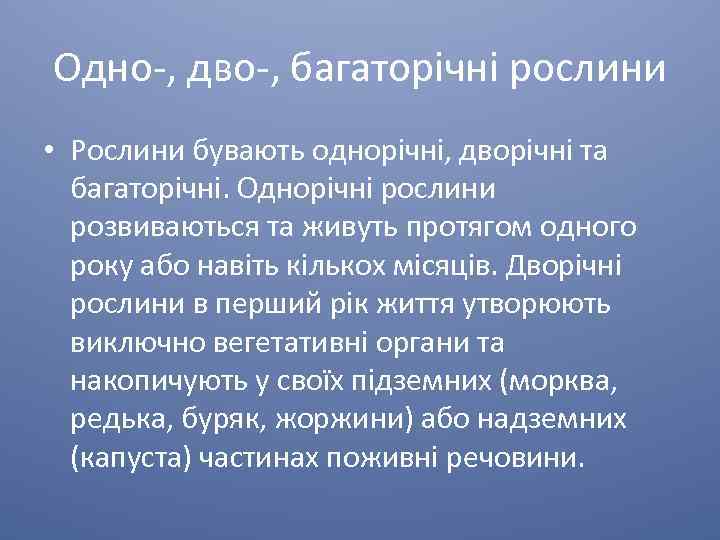 Одно-, дво-, багаторічні рослини

• Рослини бувають однорічні, дворічні та багаторічні. Однорічні рослини розвиваються та живуть протягом одного року або навіть кількох місяців. Дворічні рослини в перший рік життя утворюють виключно вегетативні органи та накопичують у своїх підземних (морква, редька, буряк, жоржини) або надземних (капуста) частинах поживні речовини.